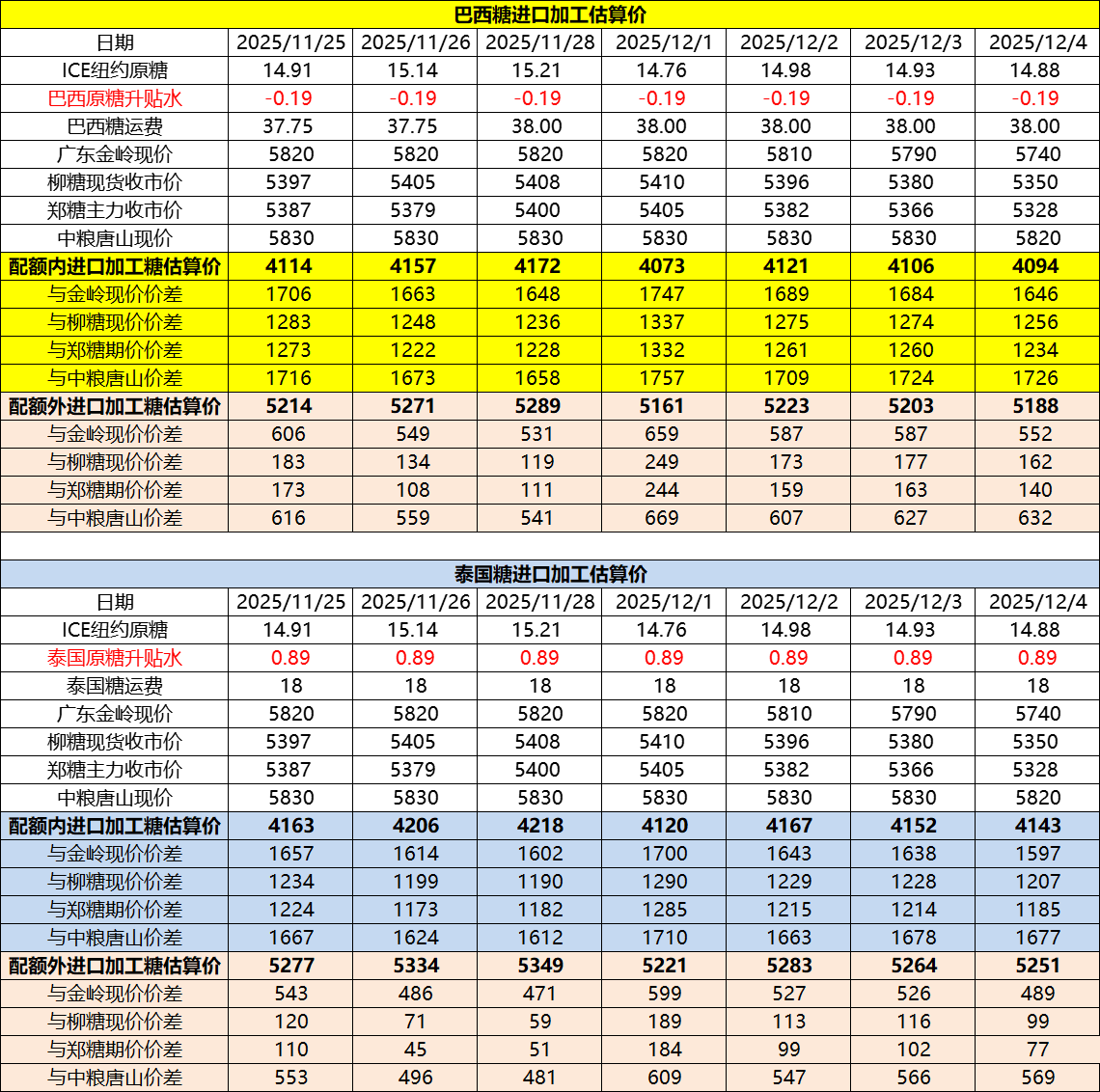 巴西糖进口加工估算价

| 日期 | 2025/11/25 | 2025/11/26 | 2025/11/28 | 2025/12/1 | 2025/12/2 | 2025/12/3 | 2025/12/4 |
|---|---|---|---|---|---|---|---|
| ICE纽约原糖 | 14.91 | 15.14 | 15.21 | 14.76 | 14.98 | 14.93 | 14.88 |
| 巴西原糖升贴水 | -0.19 | -0.19 | -0.19 | -0.19 | -0.19 | -0.19 | -0.19 |
| 巴西糖运费 | 37.75 | 37.75 | 38.00 | 38.00 | 38.00 | 38.00 | 38.00 |
| 广东金岭现价 | 5820 | 5820 | 5820 | 5820 | 5810 | 5790 | 5740 |
| 柳糖现货收市价 | 5397 | 5405 | 5408 | 5410 | 5396 | 5380 | 5350 |
| 郑糖主力收市价 | 5387 | 5379 | 5400 | 5405 | 5382 | 5366 | 5328 |
| 中粮唐山现价 | 5830 | 5830 | 5830 | 5830 | 5830 | 5830 | 5820 |
| 配额内进口加工糖估算价 | 4114 | 4157 | 4172 | 4073 | 4121 | 4106 | 4094 |
| 与金岭现价价差 | 1706 | 1663 | 1648 | 1747 | 1689 | 1684 | 1646 |
| 与柳糖现价价差 | 1283 | 1248 | 1236 | 1337 | 1275 | 1274 | 1256 |
| 与郑糖期价价差 | 1273 | 1222 | 1228 | 1332 | 1261 | 1260 | 1234 |
| 与中粮唐山价差 | 1716 | 1673 | 1658 | 1757 | 1709 | 1724 | 1726 |
| 配额外进口加工糖估算价 | 5214 | 5271 | 5289 | 5161 | 5223 | 5203 | 5188 |
| 与金岭现价价差 | 606 | 549 | 531 | 659 | 587 | 587 | 552 |
| 与柳糖现价价差 | 183 | 134 | 119 | 249 | 173 | 177 | 162 |
| 与郑糖期价价差 | 173 | 108 | 111 | 244 | 159 | 163 | 140 |
| 与中粮唐山价差 | 616 | 559 | 541 | 669 | 607 | 627 | 632 |

泰国糖进口加工估算价

| 日期 | 2025/11/25 | 2025/11/26 | 2025/11/28 | 2025/12/1 | 2025/12/2 | 2025/12/3 | 2025/12/4 |
|---|---|---|---|---|---|---|---|
| ICE纽约原糖 | 14.91 | 15.14 | 15.21 | 14.76 | 14.98 | 14.93 | 14.88 |
| 泰国原糖升贴水 | 0.89 | 0.89 | 0.89 | 0.89 | 0.89 | 0.89 | 0.89 |
| 泰国糖运费 | 18 | 18 | 18 | 18 | 18 | 18 | 18 |
| 广东金岭现价 | 5820 | 5820 | 5820 | 5820 | 5810 | 5790 | 5740 |
| 柳糖现货收市价 | 5397 | 5405 | 5408 | 5410 | 5396 | 5380 | 5350 |
| 郑糖主力收市价 | 5387 | 5379 | 5400 | 5405 | 5382 | 5366 | 5328 |
| 中粮唐山现价 | 5830 | 5830 | 5830 | 5830 | 5830 | 5830 | 5820 |
| 配额内进口加工糖估算价 | 4163 | 4206 | 4218 | 4120 | 4167 | 4152 | 4143 |
| 与金岭现价价差 | 1657 | 1614 | 1602 | 1700 | 1643 | 1638 | 1597 |
| 与柳糖现价价差 | 1234 | 1199 | 1190 | 1290 | 1229 | 1228 | 1207 |
| 与郑糖期价价差 | 1224 | 1173 | 1182 | 1285 | 1215 | 1214 | 1185 |
| 与中粮唐山价差 | 1667 | 1624 | 1612 | 1710 | 1663 | 1678 | 1677 |
| 配额外进口加工糖估算价 | 5277 | 5334 | 5349 | 5221 | 5283 | 5264 | 5251 |
| 与金岭现价价差 | 543 | 486 | 471 | 599 | 527 | 526 | 489 |
| 与柳糖现价价差 | 120 | 71 | 59 | 189 | 113 | 116 | 99 |
| 与郑糖期价价差 | 110 | 45 | 51 | 184 | 99 | 102 | 77 |
| 与中粮唐山价差 | 553 | 496 | 481 | 609 | 547 | 566 | 569 |